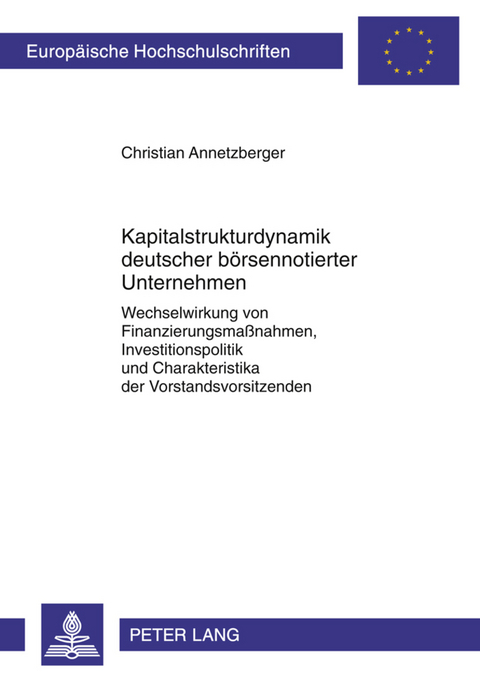 Europäische Hochschulschriften

Christian Annetzberger

Kapitalstrukturdynamik deutscher börsennotierter Unternehmen

Wechselwirkung von Finanzierungsmaßnahmen, Investitionspolitik und Charakteristika der Vorstandsvorsitzenden

PETER LANG